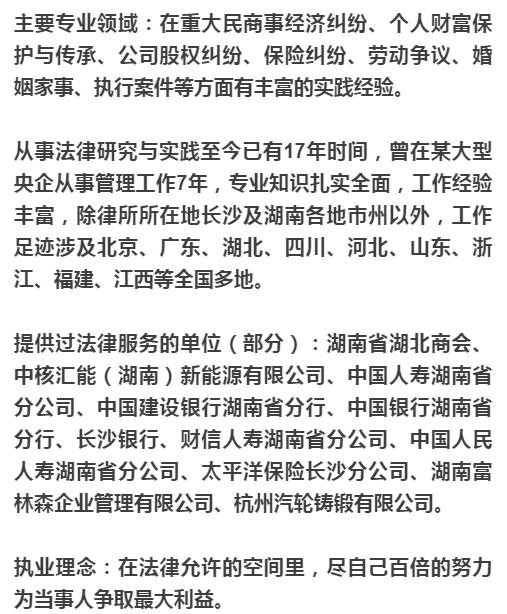 主要专业领域：在重大民商事经济纠纷、个人财富保护与传承、公司股权纠纷、保险纠纷、劳动争议、婚姻家事、执行案件等方面有丰富的实践经验。

从事法律研究与实践至今已有17年时间，曾在某大型央企从事管理工作7年，专业知识扎实全面，工作经验丰富，除律所所在地长沙及湖南各地市州以外，工作足迹涉及北京、广东、湖北、四川、河北、山东、浙江、福建、江西等全国多地。

提供过法律服务的单位（部分）：湖南省湖北商会、中核汇能（湖南）新能源有限公司、中国人寿湖南省分公司、中国建设银行湖南省分行、中国银行湖南省分行、长沙银行、财信人寿湖南省分公司、中国人民人寿湖南省分公司、太平洋保险长沙分公司、湖南富林森企业管理有限公司、杭州汽轮铸锻有限公司。

执业理念：在法律允许的空间里，尽自己百倍的努力为当事人争取最大利益。